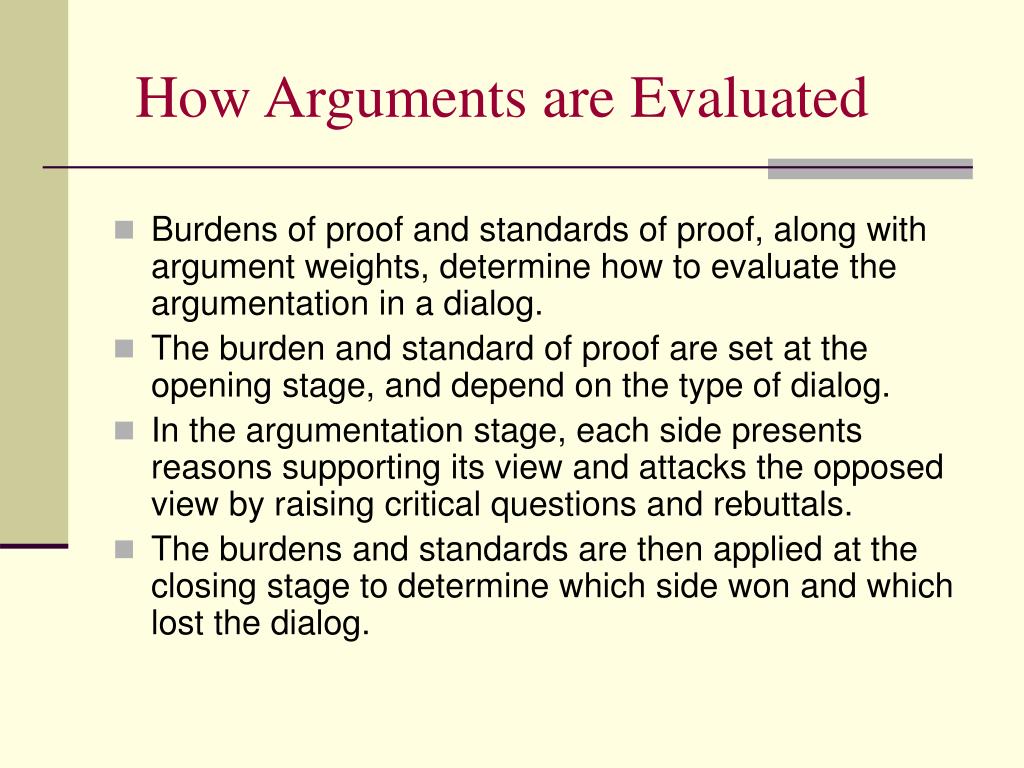 How Arguments are Evaluated

- Burdens of proof and standards of proof, along with argument weights, determine how to evaluate the argumentation in a dialog.
- The burden and standard of proof are set at the opening stage, and depend on the type of dialog.
- In the argumentation stage, each side presents reasons supporting its view and attacks the opposed view by raising critical questions and rebuttals.
- The burdens and standards are then applied at the closing stage to determine which side won and which lost the dialog.